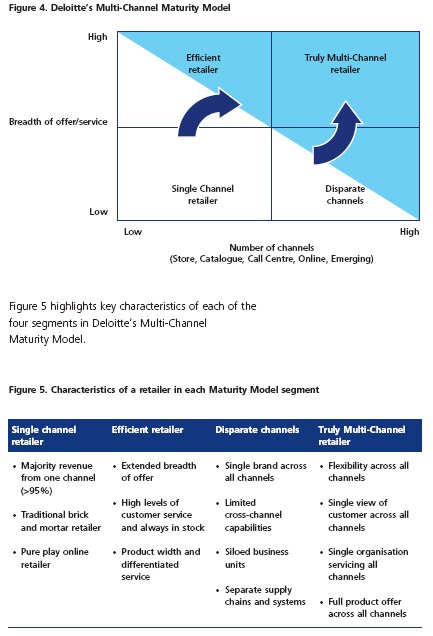 Figure 4. Deloitte's Multi-Channel Maturity Model

High

Breadth of offer/service

Low

Efficient retailer

Truly Multi-Channel retailer

Single Channel retailer

Disparate channels

Low

High

Number of channels
(Store, Catalogue, Call Centre, Online, Emerging)

Figure 5 highlights key characteristics of each of the four segments in Deloitte's Multi-Channel Maturity Model.

Figure 5. Characteristics of a retailer in each Maturity Model segment

| Single channel retailer | Efficient retailer | Disparate channels | Truly Multi-Channel retailer |
|---|---|---|---|
| • Majority revenue from one channel (>95%) | • Extended breadth of offer | • Single brand across all channels | • Flexibility across all channels |
| • Traditional brick and mortar retailer | • High levels of customer service and always in stock | • Limited cross-channel capabilities | • Single view of customer across all channels |
| • Pure play online retailer | • Product width and differentiated service | • Siloed business units | • Single organisation servicing all channels |
| | | • Separate supply chains and systems | • Full product offer across all channels |